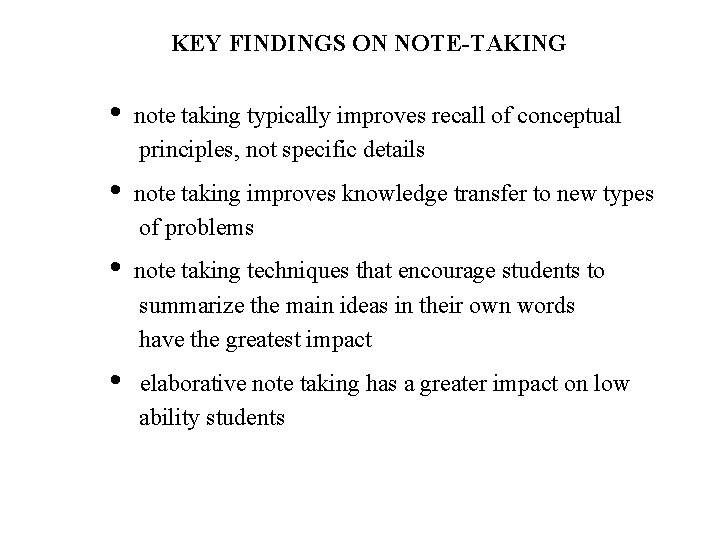 KEY FINDINGS ON NOTE-TAKING

• note taking typically improves recall of conceptual principles, not specific details

• note taking improves knowledge transfer to new types of problems

• note taking techniques that encourage students to summarize the main ideas in their own words have the greatest impact

• elaborative note taking has a greater impact on low ability students